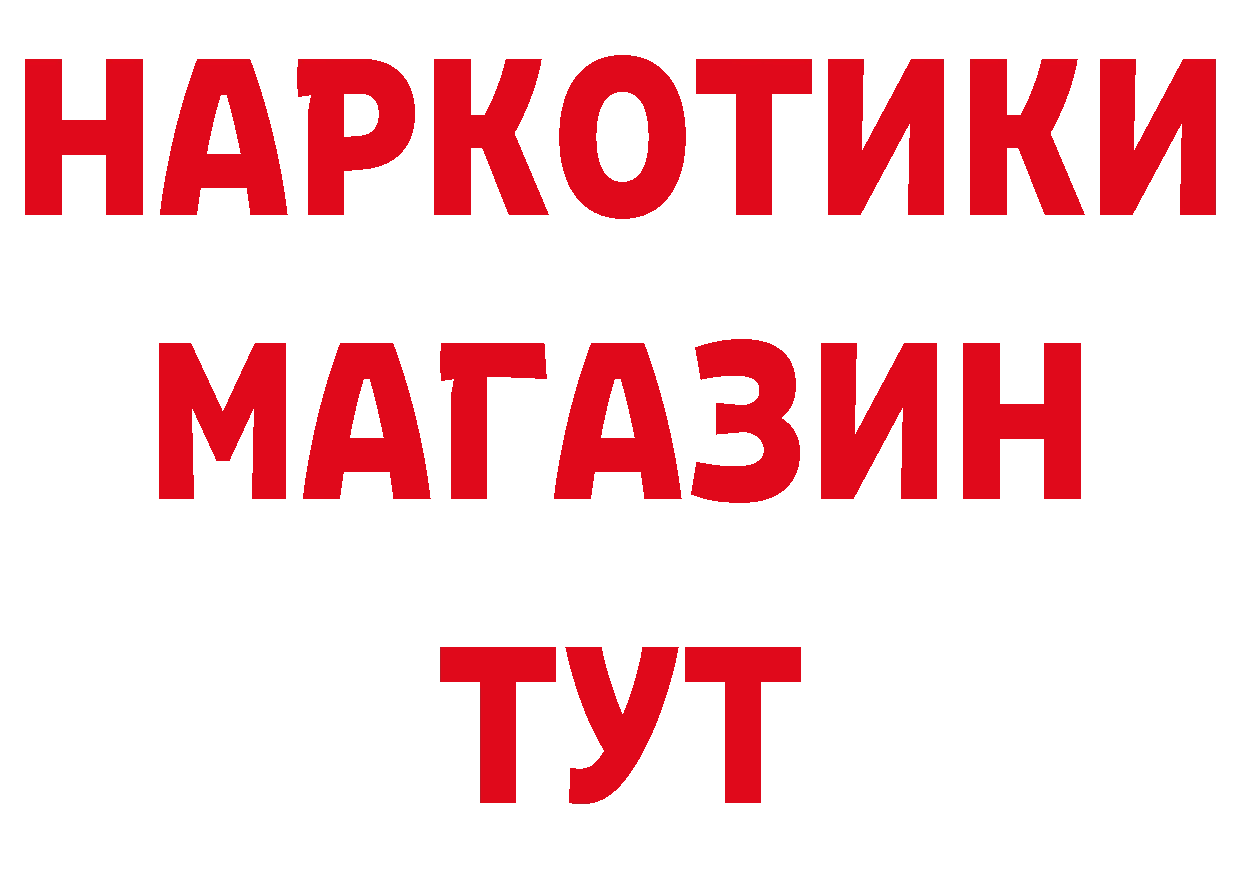 НАРКОТИКИ
МАГАЗИН
ТУТ